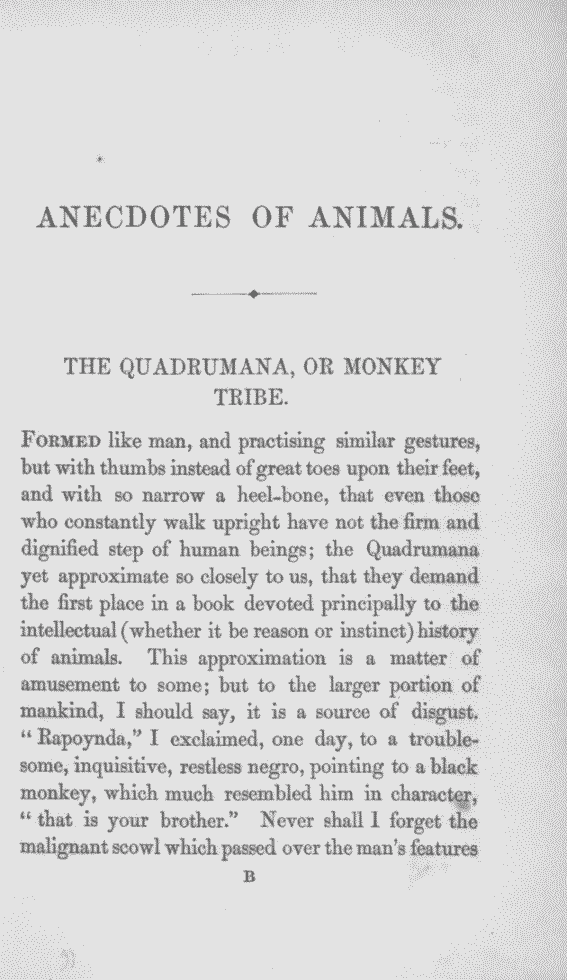 ANECDOTES OF ANIMALS.

THE QUADRUMANA, OR MONKEY TRIBE.

FORMED like man, and practising similar gestures, but with thumbs instead of great toes upon their feet, and with so narrow a heel-bone, that even those who constantly walk upright have not the firm and dignified step of human beings; the Quadrumana yet approximate so closely to us, that they demand the first place in a book devoted principally to the intellectual (whether it be reason or instinct) history of animals. This approximation is a matter of amusement to some; but to the larger portion of mankind, I should say, it is a source of disgust. "Rapoynda," I exclaimed, one day, to a troublesome, inquisitive, restless negro, pointing to a black monkey, which much resembled him in character, "that is your brother." Never shall I forget the malignant scowl which passed over the man's features

B